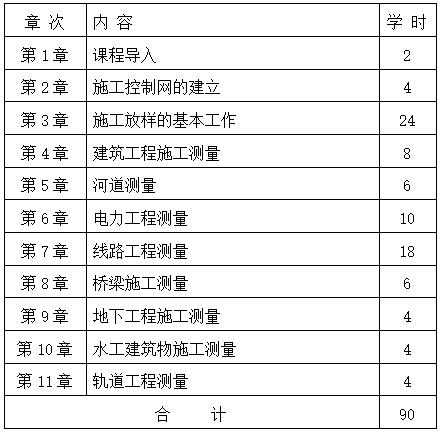 | 章 次 | 内 容 | 学 时 |
|---|---|---|
| 第 1 章 | 课程导入 | 2 |
| 第 2 章 | 施工控制网的建立 | 4 |
| 第 3 章 | 施工放样的基本工作 | 24 |
| 第 4 章 | 建筑工程施工测量 | 8 |
| 第 5 章 | 河道测量 | 6 |
| 第 6 章 | 电力工程测量 | 10 |
| 第 7 章 | 线路工程测量 | 18 |
| 第 8 章 | 桥梁施工测量 | 6 |
| 第 9 章 | 地下工程施工测量 | 4 |
| 第 10 章 | 水工建筑物施工测量 | 4 |
| 第 11 章 | 轨道工程测量 | 4 |
| 合 计 | | 90 |